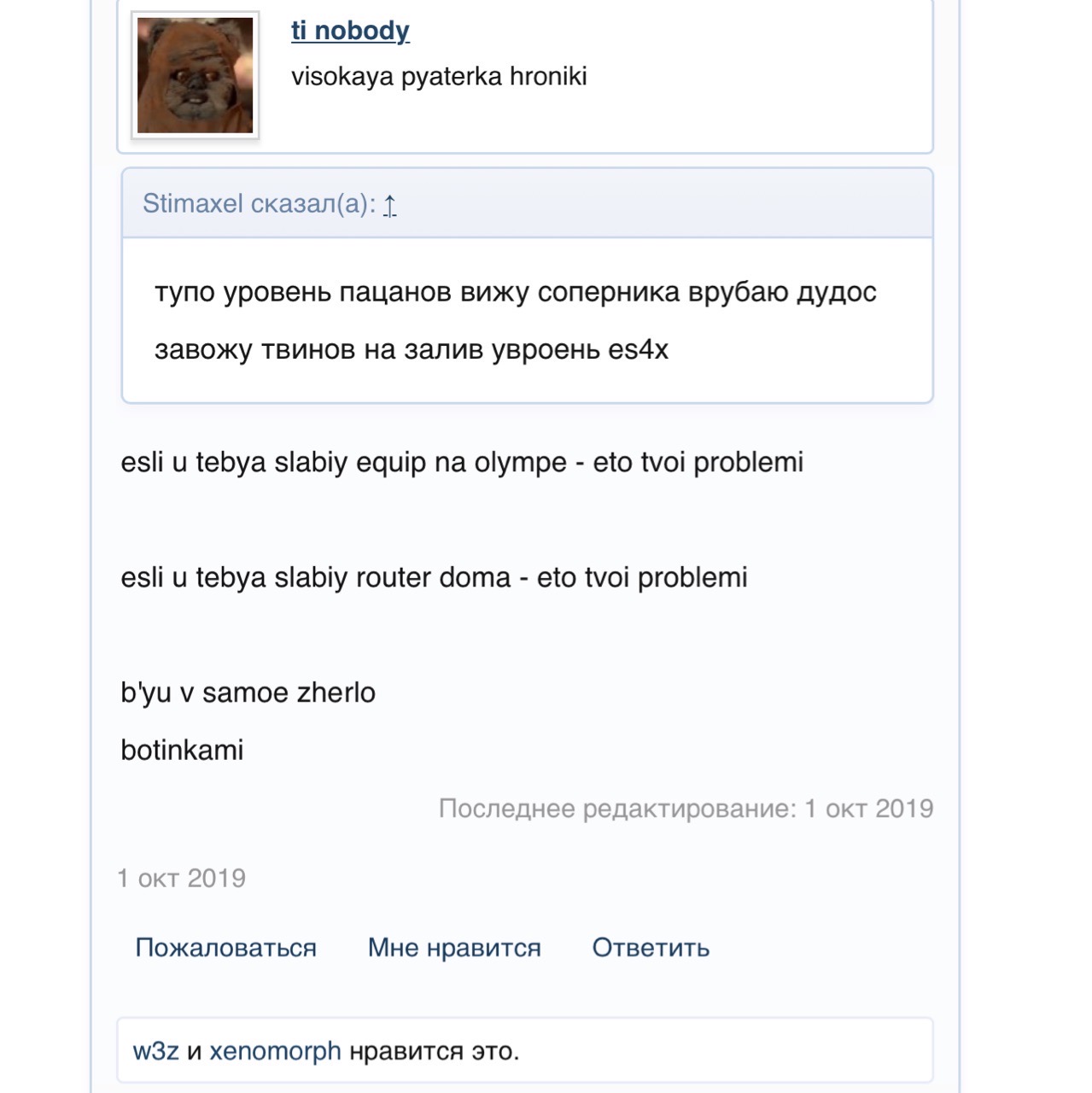 ti nobody
visokaya pyaterka hroniki

Stimaxel сказал(а): ↑

тупо уровень пацанов вижу соперника врубаю дудос завожу твинов на залив увроень es4x

esli u tebya slabiy equip na olympe - eto tvoi problemi

esli u tebya slabiy router doma - eto tvoi problemi

b'yu v samoe zherlo
botinkami

Последнее редактирование: 1 окт 2019

1 окт 2019

Пожаловаться Мне нравится Ответить

w3z и xenomorph нравится это.